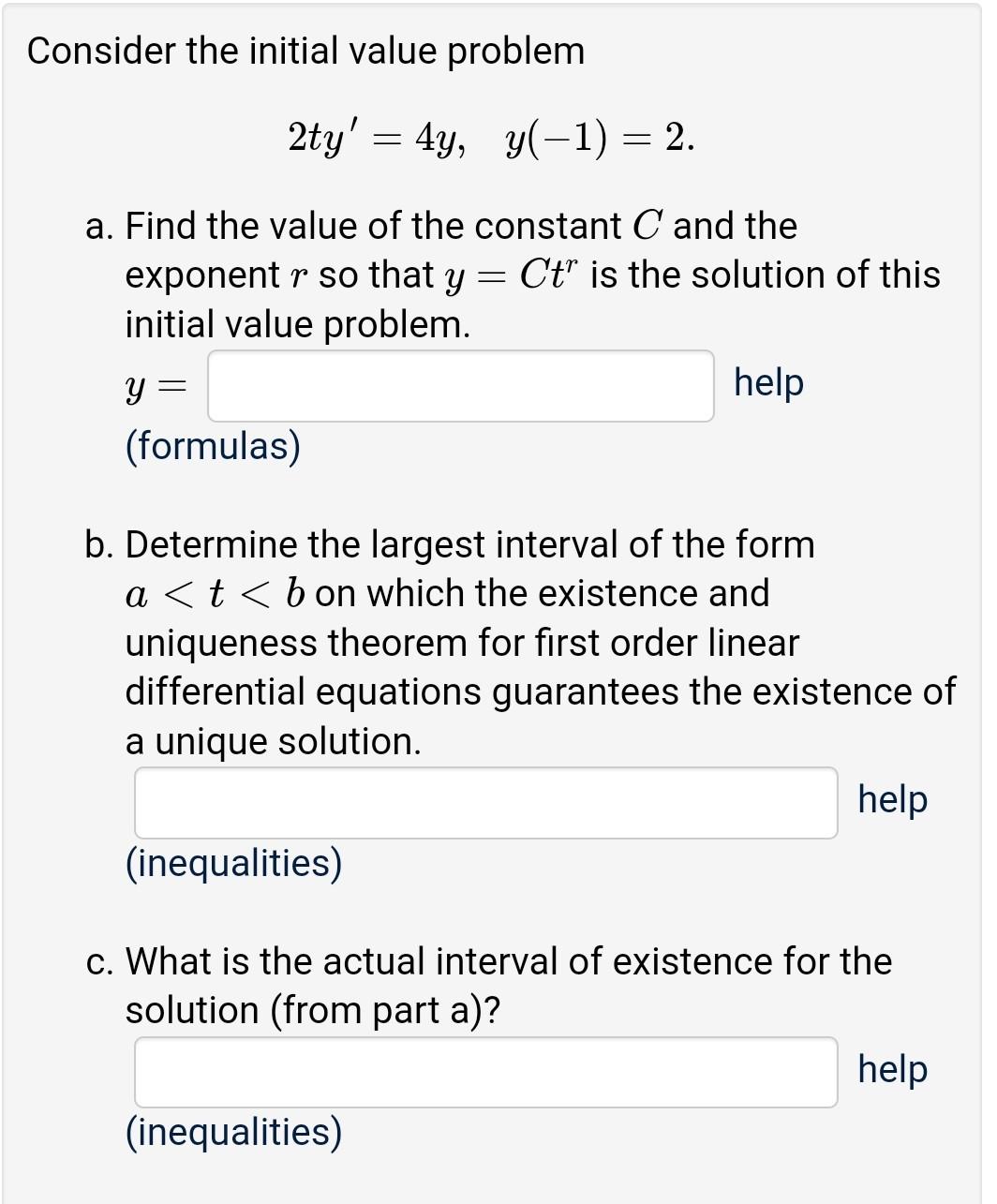 Consider the initial value problem

$2ty' = 4y, \quad y(-1) = 2.$

a. Find the value of the constant $C$ and the exponent $r$ so that $y = Ct^r$ is the solution of this initial value problem.

$y =$ help

(formulas)

b. Determine the largest interval of the form $a < t < b$ on which the existence and uniqueness theorem for first order linear differential equations guarantees the existence of a unique solution.

help

(inequalities)

c. What is the actual interval of existence for the solution (from part a)?

help

(inequalities)